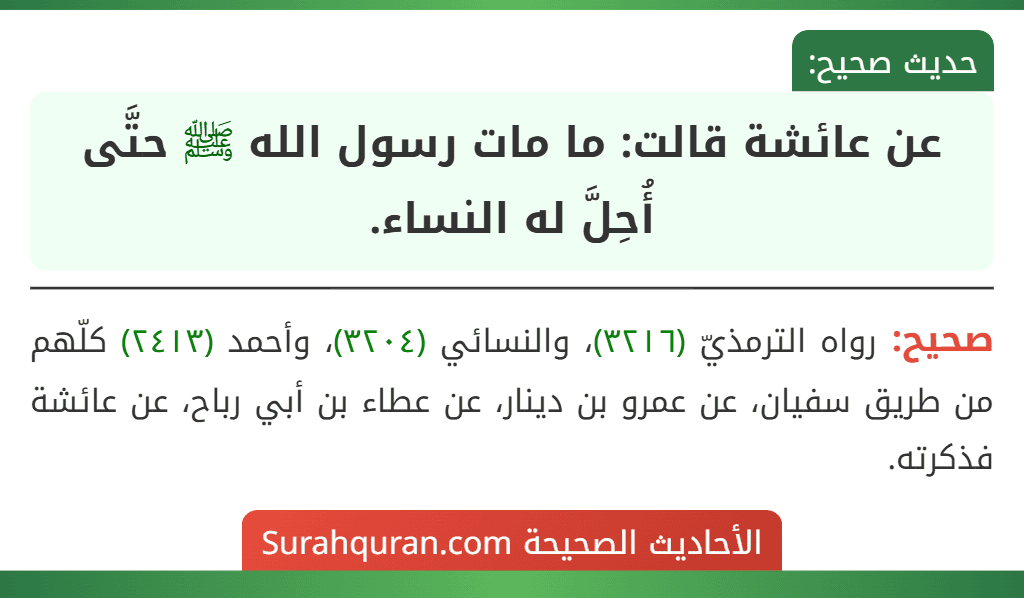 حديث صحيح:

عن عائشة قالت: ما مات رسول الله ﷺ حتَّى أُحِلَّ له النساء.

صحيح: رواه الترمذيّ (٣٢١٦)، والنسائي (٣٢٠٤)، وأحمد (٢٤١٣) كلّهم من طريق سفيان، عن عمرو بن دينار، عن عطاء بن أبي رباح، عن عائشة فذكرته.

الأحاديث الصحيحة Surahquran.com